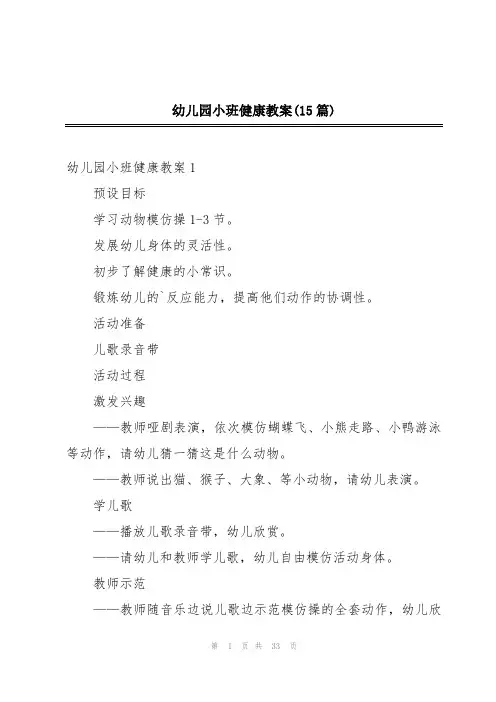 幼儿园小班健康教案(15篇)

幼儿园小班健康教案1

预设目标

学习动物模仿操1-3节。

发展幼儿身体的灵活性。

初步了解健康的小常识。

锻炼幼儿的`反应能力，提高他们动作的协调性。

活动准备

儿歌录音带

活动过程

激发兴趣

——教师哑剧表演，依次模仿蝴蝶飞、小熊走路、小鸭游泳等动作，请幼儿猜一猜这是什么动物。

——教师说出猫、猴子、大象、等小动物，请幼儿表演。

学儿歌

——播放儿歌录音带，幼儿欣赏。

——请幼儿和教师学儿歌，幼儿自由模仿活动身体。

教师示范

——教师随音乐边说儿歌边示范模仿操的全套动作，幼儿欣

第 1 页 共 33 页